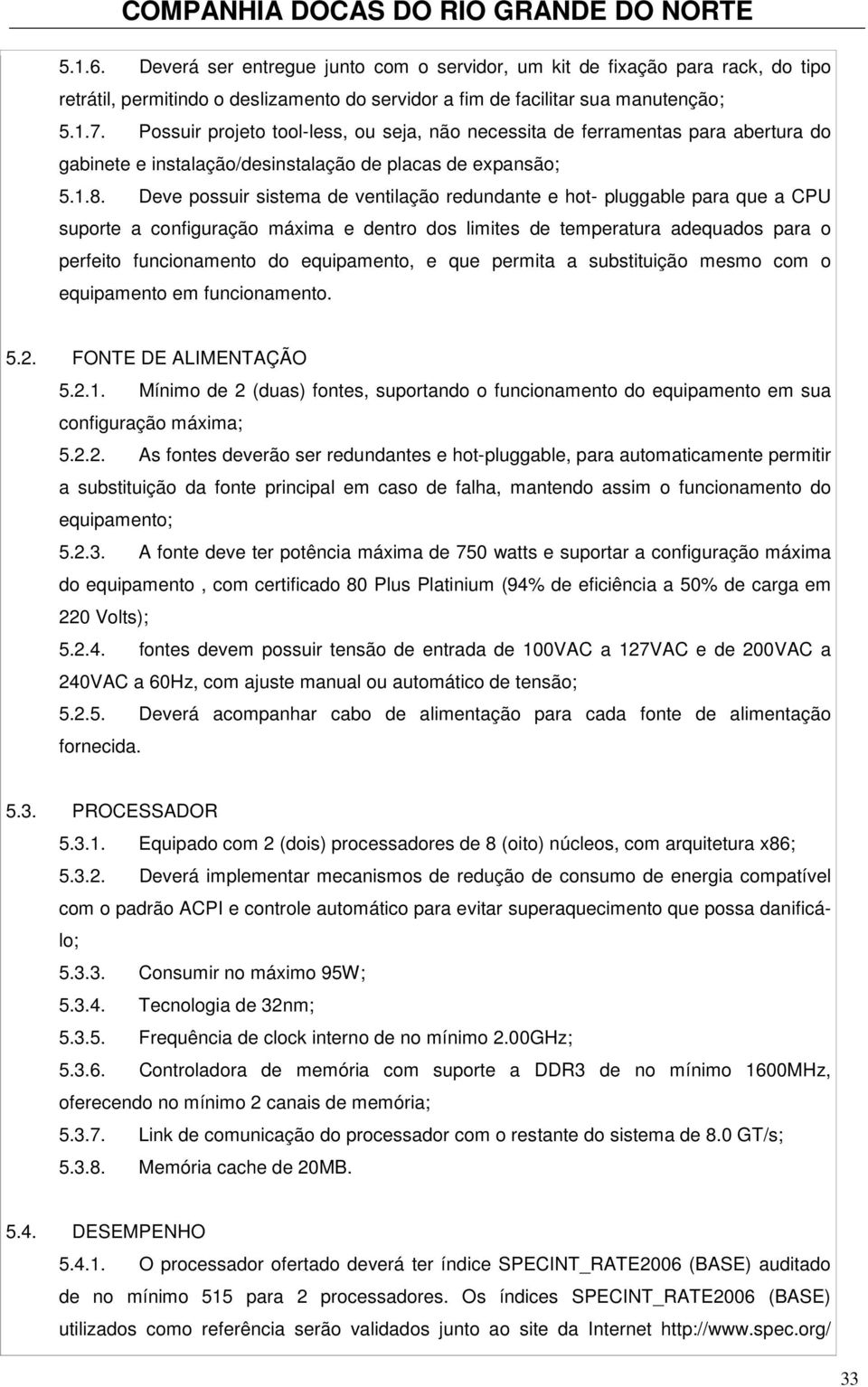 COMPANHIA DOCAS DO RIO GRANDE DO NORTE

5.1.6. Deverá ser entregue junto com o servidor, um kit de fixação para rack, do tipo retrátil, permitindo o deslizamento do servidor a fim de facilitar sua manutenção;

5.1.7. Possuir projeto tool-less, ou seja, não necessita de ferramentas para abertura do gabinete e instalação/desinstalação de placas de expansão;

5.1.8. Deve possuir sistema de ventilação redundante e hot- pluggable para que a CPU suporte a configuração máxima e dentro dos limites de temperatura adequados para o perfeito funcionamento do equipamento, e que permita a substituição mesmo com o equipamento em funcionamento.

5.2. FONTE DE ALIMENTAÇÃO

5.2.1. Mínimo de 2 (duas) fontes, suportando o funcionamento do equipamento em sua configuração máxima;

5.2.2. As fontes deverão ser redundantes e hot-pluggable, para automaticamente permitir a substituição da fonte principal em caso de falha, mantendo assim o funcionamento do equipamento;

5.2.3. A fonte deve ter potência máxima de 750 watts e suportar a configuração máxima do equipamento , com certificado 80 Plus Platinium (94% de eficiência a 50% de carga em 220 Volts);

5.2.4. fontes devem possuir tensão de entrada de 100VAC a 127VAC e de 200VAC a 240VAC a 60Hz, com ajuste manual ou automático de tensão;

5.2.5. Deverá acompanhar cabo de alimentação para cada fonte de alimentação fornecida.

5.3. PROCESSADOR

5.3.1. Equipado com 2 (dois) processadores de 8 (oito) núcleos, com arquitetura x86;

5.3.2. Deverá implementar mecanismos de redução de consumo de energia compatível com o padrão ACPI e controle automático para evitar superaquecimento que possa danificá-lo;

5.3.3. Consumir no máximo 95W;

5.3.4. Tecnologia de 32nm;

5.3.5. Frequência de clock interno de no mínimo 2.00GHz;

5.3.6. Controladora de memória com suporte a DDR3 de no mínimo 1600MHz, oferecendo no mínimo 2 canais de memória;

5.3.7. Link de comunicação do processador com o restante do sistema de 8.0 GT/s;

5.3.8. Memória cache de 20MB.

5.4. DESEMPENHO

5.4.1. O processador ofertado deverá ter índice SPECINT_RATE2006 (BASE) auditado de no mínimo 515 para 2 processadores. Os índices SPECINT_RATE2006 (BASE) utilizados como referência serão validados junto ao site da Internet http://www.spec.org/

33